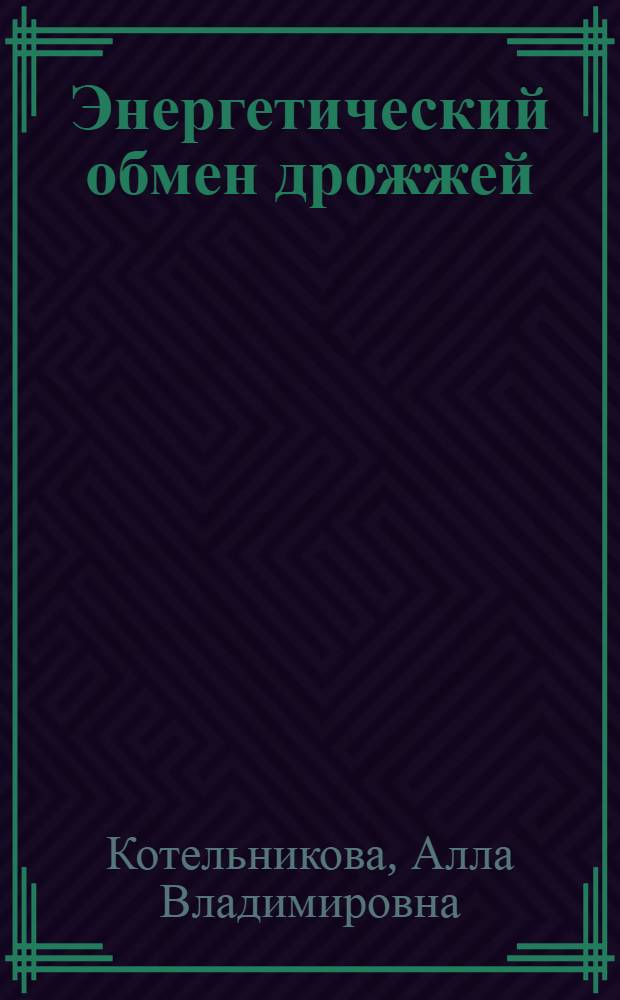 Энергетический обмен дрожжей

Котельникова, Алла Владимировна